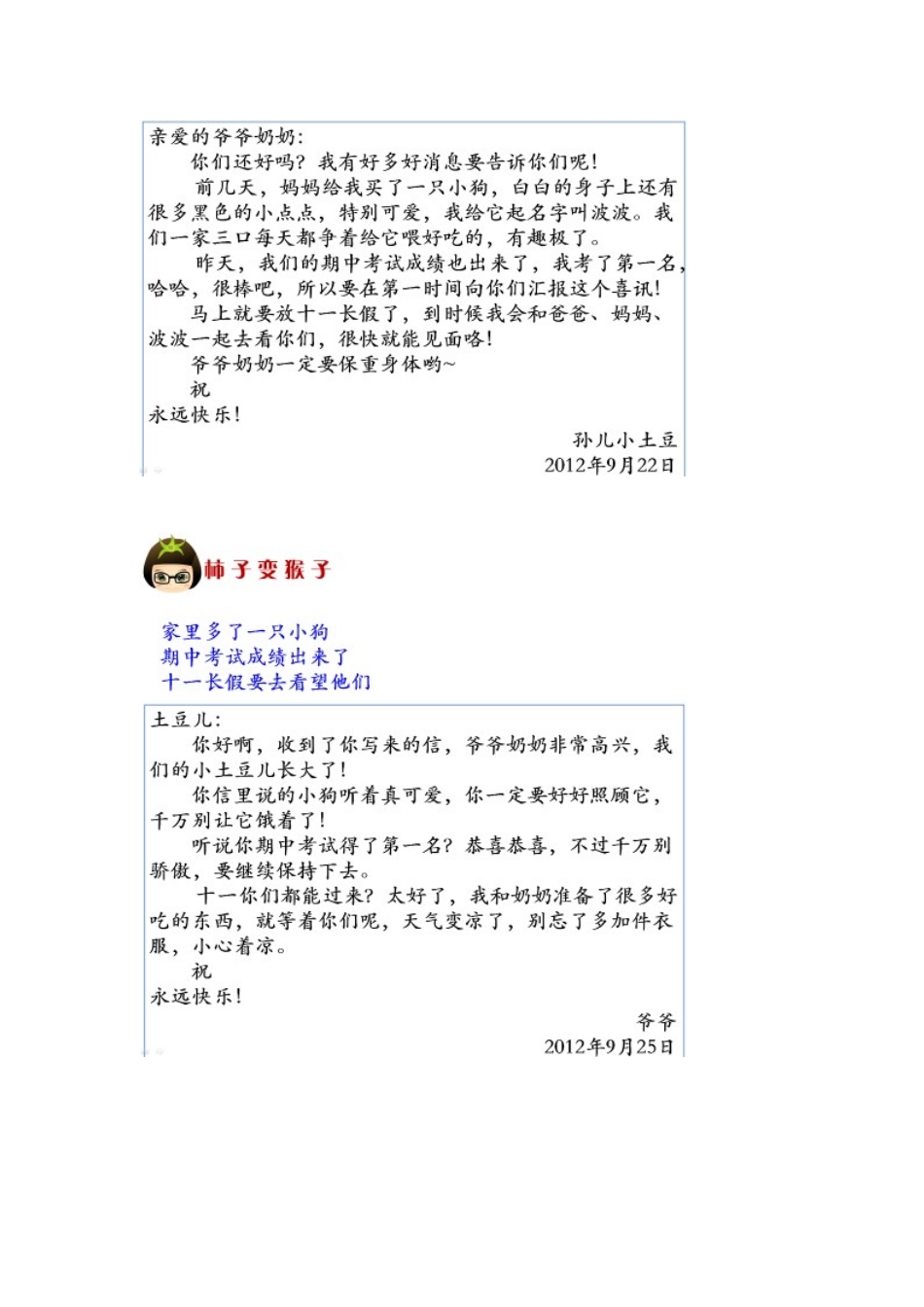 亲爱的爷爷奶奶：

你们还好吗？我有好多好消息要告诉你们呢！

前几天，妈妈给我买了一只小狗，白白的身子上还有很多黑色的小点点，特别可爱，我给它起名字叫波波。我们一家三口每天都争着给它喂好吃的，有趣极了。

昨天，我们的期中考试成绩也出来了，我考了第一名，哈哈，很棒吧，所以要在第一时间向你们汇报这个喜讯！

马上就要放十一长假了，到时候我会和爸爸、妈妈、波波一起去看你们，很快就能见面咯！

爷爷奶奶一定要保重身体哟~

祝

永远快乐！

孙儿小土豆
2012年9月22日

柿子变猴子

家里多了一只小狗
期中考试成绩出来了
十一长假要去看望他们

土豆儿：

你好啊，收到了你写来的信，爷爷奶奶非常高兴，我们的小土豆儿长大了！

你信里说的小狗听着真可爱，你一定要好好照顾它，千万别让它饿着了！

听说你期中考试得了第一名？恭喜恭喜，不过千万别骄傲，要继续保持下去。

十一你们都能过来？太好了，我和奶奶准备了很多好吃的东西，就等着你们呢，天气变凉了，别忘了多加件衣服，小心着凉。

祝

永远快乐！

爷爷
2012年9月25日